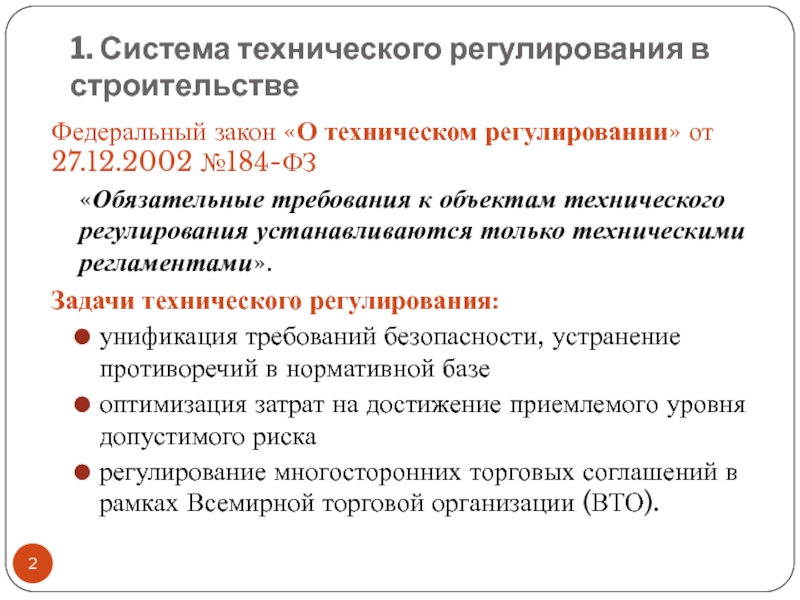 1. Система технического регулирования в строительстве

Федеральный закон «О техническом регулировании» от 27.12.2002 №184-ФЗ

«Обязательные требования к объектам технического регулирования устанавливаются только техническими регламентами».

Задачи технического регулирования:

унификация требований безопасности, устранение противоречий в нормативной базе

оптимизация затрат на достижение приемлемого уровня допустимого риска

регулирование многосторонних торговых соглашений в рамках Всемирной торговой организации (ВТО).

2